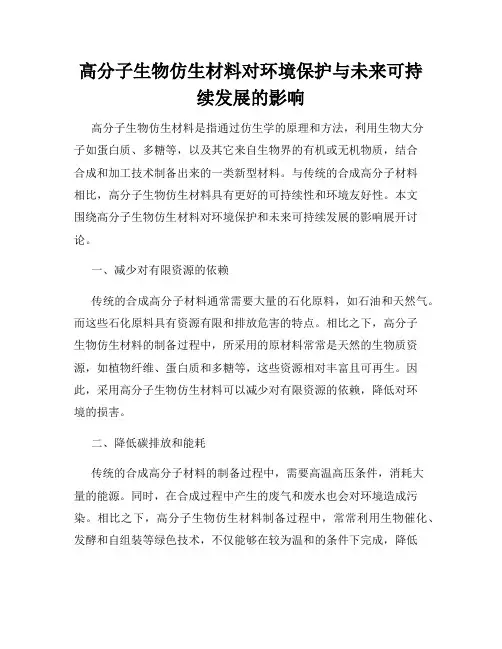 高分子生物仿生材料对环境保护与未来可持续发展的影响

高分子生物仿生材料是指通过仿生学的原理和方法，利用生物大分子如蛋白质、多糖等，以及其它来自生物界的有机或无机物质，结合合成和加工技术制备出来的一类新型材料。与传统的合成高分子材料相比，高分子生物仿生材料具有更好的可持续性和环境友好性。本文围绕高分子生物仿生材料对环境保护和未来可持续发展的影响展开讨论。

一、减少对有限资源的依赖

传统的合成高分子材料通常需要大量的石化原料，如石油和天然气。而这些石化原料具有资源有限和排放危害的特点。相比之下，高分子生物仿生材料的制备过程中，所采用的原材料常常是天然的生物质资源，如植物纤维、蛋白质和多糖等，这些资源相对丰富且可再生。因此，采用高分子生物仿生材料可以减少对有限资源的依赖，降低对环境的损害。

二、降低碳排放和能耗

传统的合成高分子材料的制备过程中，需要高温高压条件，消耗大量的能源。同时，在合成过程中产生的废气和废水也会对环境造成污染。相比之下，高分子生物仿生材料制备过程中，常常利用生物催化、发酵和自组装等绿色技术，不仅能够在较为温和的条件下完成，降低